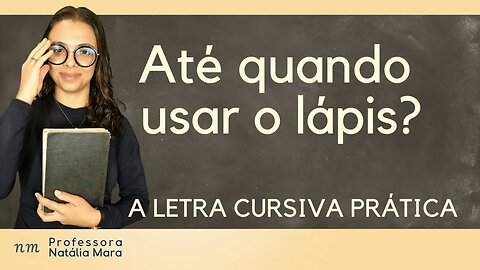 Até quando usar o lápis?

A LETRA CURSIVA PRÁTICA

nm Professora Natália Mara